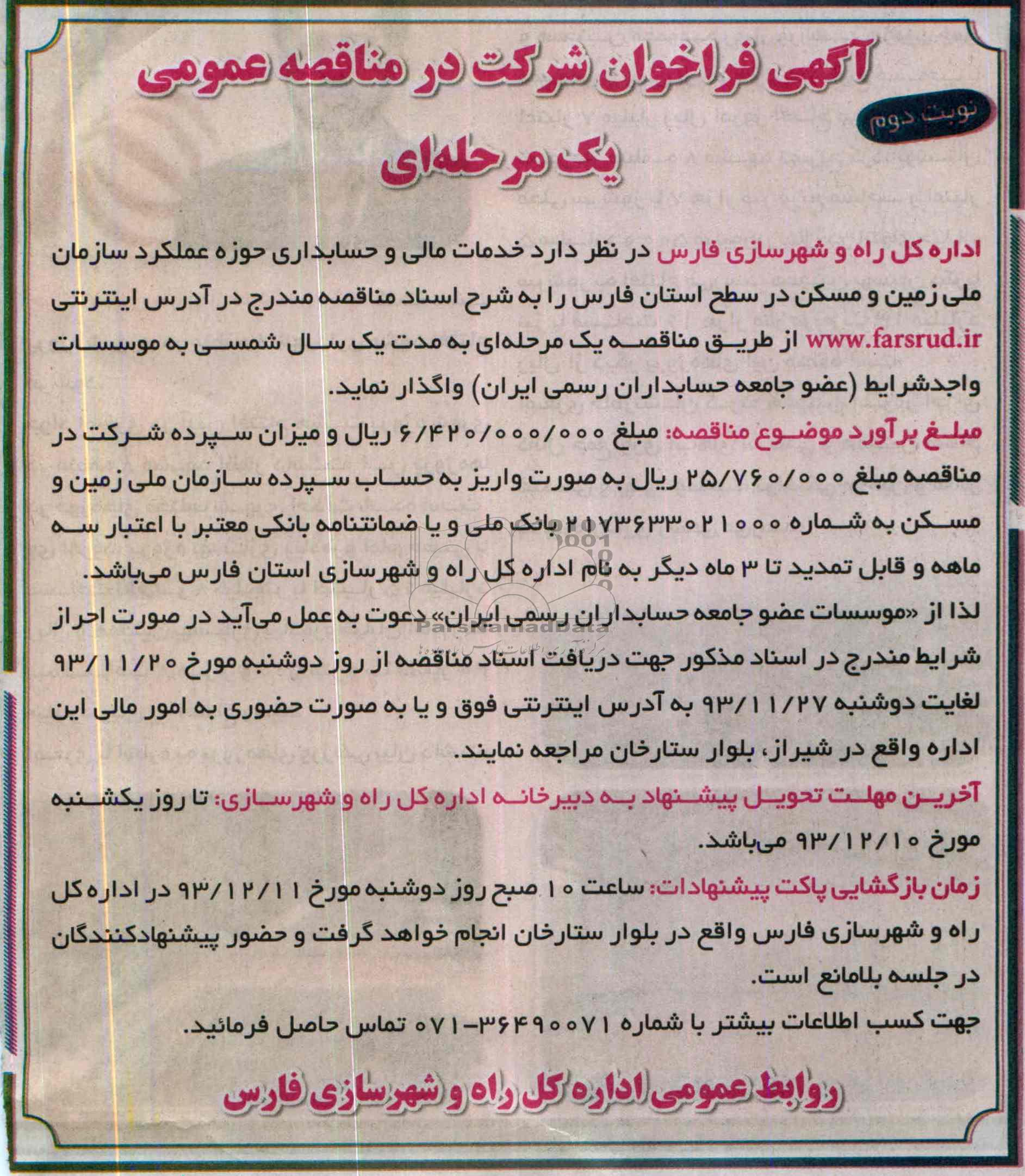 آگهی فراخوان شرکت در مناقصه عمومی

نوبت دوم

یک مرحله‌ای

اداره کل راه و شهرسازی فارس در نظر دارد خدمات مالی و حسابداری حوزه عملکرد سازمان ملی زمین و مسکن در سطح استان فارس را به شرح اسناد مناقصه مندرج در آدرس اینترنتی www.farsrud.ir از طریق مناقصه یک مرحله‌ای به مدت یک سال شمسی به موسسات واجدشرایط (عضو جامعه حسابداران رسمی ایران) واگذار نماید.

مبلغ برآورد موضوع مناقصه: مبلغ ۶/۴۲۰/۰۰۰/۰۰۰ ریال و میزان سپرده شرکت در مناقصه مبلغ ۲۵/۷۶۰/۰۰۰ ریال به صورت واریز به حساب سپرده سازمان ملی زمین و مسکن به شماره ۲۱۷۳۶۳۳۰۲۱۰۰۰ بانک ملی و یا ضمانتنامه بانکی معتبر با اعتبار سه ماهه و قابل تمدید تا ۳ ماه دیگر به نام اداره کل راه و شهرسازی استان فارس می‌باشد.

لذا از «موسسات عضو جامعه حسابداران رسمی ایران» دعوت به عمل می‌آید در صورت احراز شرایط مندرج در اسناد مذکور جهت دریافت اسناد مناقصه از روز دوشنبه مورخ ۹۳/۱۱/۲۰ لغایت دوشنبه ۹۳/۱۱/۲۷ به آدرس اینترنتی فوق و یا به صورت حضوری به امور مالی این اداره واقع در شیراز، بلوار ستارخان مراجعه نمایند.

آخرین مهلت تحویل پیشنهاد به دبیرخانه اداره کل راه و شهرسازی: تا روز یکشنبه مورخ ۹۳/۱۲/۱۰ می‌باشد.

زمان بازگشایی پاکت پیشنهادات: ساعت ۱۰ صبح روز دوشنبه مورخ ۹۳/۱۲/۱۱ در اداره کل راه و شهرسازی فارس واقع در بلوار ستارخان انجام خواهد گرفت و حضور پیشنهادکنندگان در جلسه بلامانع است.

جهت کسب اطلاعات بیشتر با شماره ۳۶۴۹۰۰۷۱-۰۷۱ تماس حاصل فرمائید.

روابط عمومی اداره کل راه و شهرسازی فارس

ParsNamadData